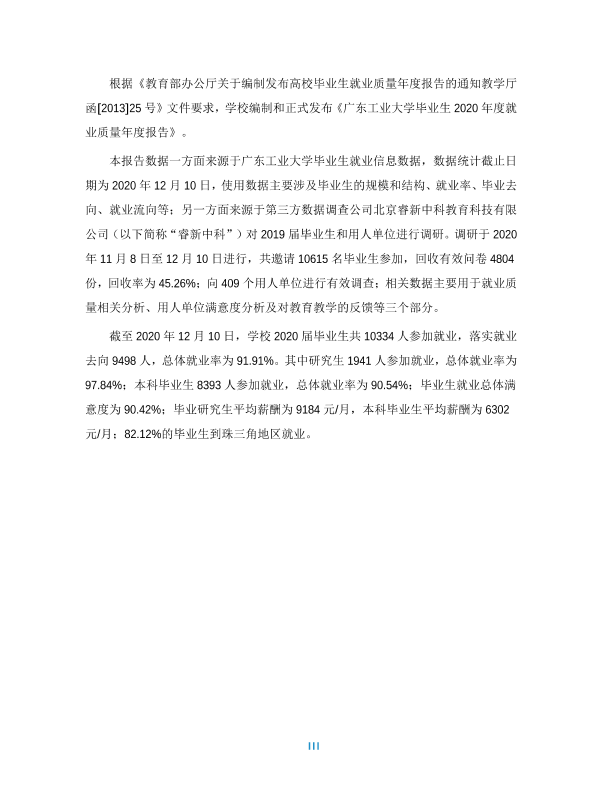 根据《教育部办公厅关于编制发布高校毕业生就业质量年度报告的通知教学厅函[2013]25号》文件要求，学校编制和正式发布《广东工业大学毕业生2020年度就业质量年度报告》。

本报告数据一方面来源于广东工业大学毕业生就业信息数据，数据统计截止日期为2020年12月10日，使用数据主要涉及毕业生的规模和结构、就业率、毕业去向、就业流向等；另一方面来源于第三方数据调查公司北京睿新中科教育科技有限公司（以下简称“睿新中科”）对2019届毕业生和用人单位进行调研。调研于2020年11月8日至12月10日进行，共邀请10615名毕业生参加，回收有效问卷4804份，回收率为45.26%；向409个用人单位进行有效调查；相关数据主要用于就业质量相关分析、用人单位满意度分析及对教育教学的反馈等三个部分。

截至2020年12月10日，学校2020届毕业生共10334人参加就业，落实就业去向9498人，总体就业率为91.91%。其中研究生1941人参加就业，总体就业率为97.84%；本科毕业生8393人参加就业，总体就业率为90.54%；毕业生就业总体满意度为90.42%；毕业研究生平均薪酬为9184元/月，本科毕业生平均薪酬为6302元/月；82.12%的毕业生到珠三角地区就业。

III